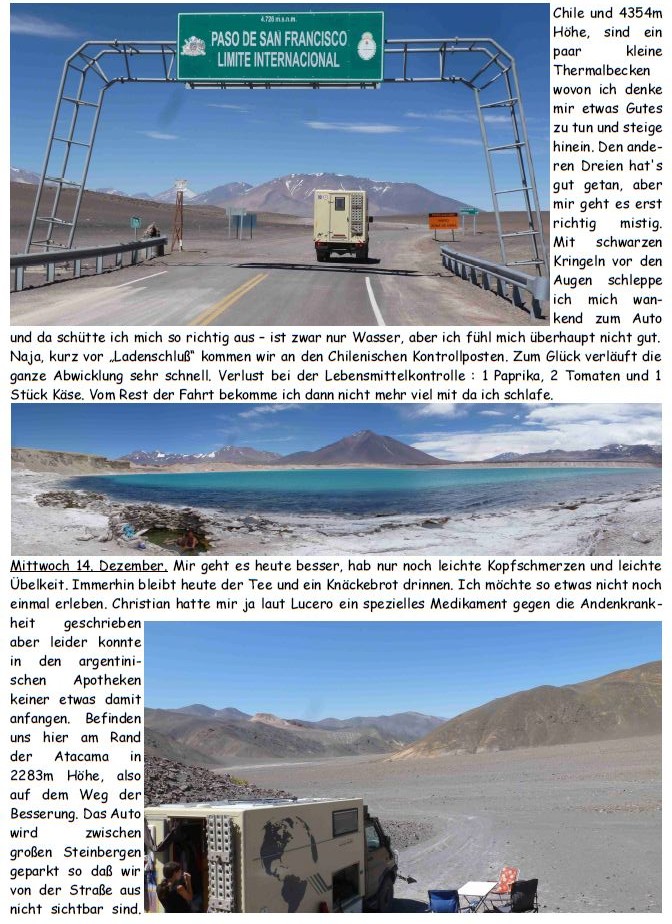 4.726 m.s.n.m.
PASO DE SAN FRANCISCO
LIMITE INTERNACIONAL

Chile und 4354m Höhe, sind ein paar kleine Thermalbecken wovon ich denke mir etwas Gutes zu tun und steige hinein. Den anderen Dreien hat's gut getan, aber mir geht es erst richtig mistig. Mit schwarzen Kringeln vor den Augen schleppe ich mich wankend zum Auto und da schütte ich mich so richtig aus – ist zwar nur Wasser, aber ich fühl mich überhaupt nicht gut. Naja, kurz vor „Ladenschluß" kommen wir an den Chilenischen Kontrollposten. Zum Glück verläuft die ganze Abwicklung sehr schnell. Verlust bei der Lebensmittelkontrolle : 1 Paprika, 2 Tomaten und 1 Stück Käse. Vom Rest der Fahrt bekomme ich dann nicht mehr viel mit da ich schlafe.

Mittwoch 14. Dezember. Mir geht es heute besser, hab nur noch leichte Kopfschmerzen und leichte Übelkeit. Immerhin bleibt heute der Tee und ein Knäckebrot drinnen. Ich möchte so etwas nicht noch einmal erleben. Christian hatte mir ja laut Lucero ein spezielles Medikament gegen die Andenkrankheit geschrieben aber leider konnte in den argentinischen Apotheken keiner etwas damit anfangen. Befinden uns hier am Rand der Atacama in 2283m Höhe, also auf dem Weg der Besserung. Das Auto wird zwischen großen Steinbergen geparkt so daß wir von der Straße aus nicht sichtbar sind.